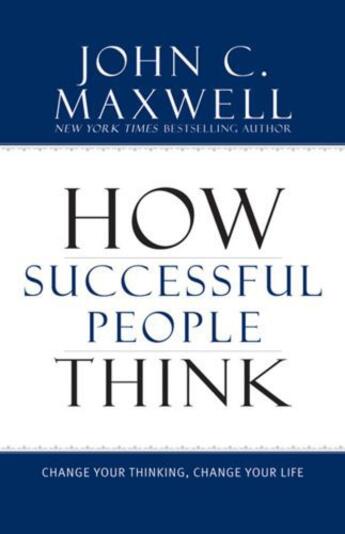 JOHN C. MAXWELL
NEW YORK TIMES BESTSELLING AUTHOR

HOW
SUCCESSFUL
PEOPLE
THINK

CHANGE YOUR THINKING, CHANGE YOUR LIFE